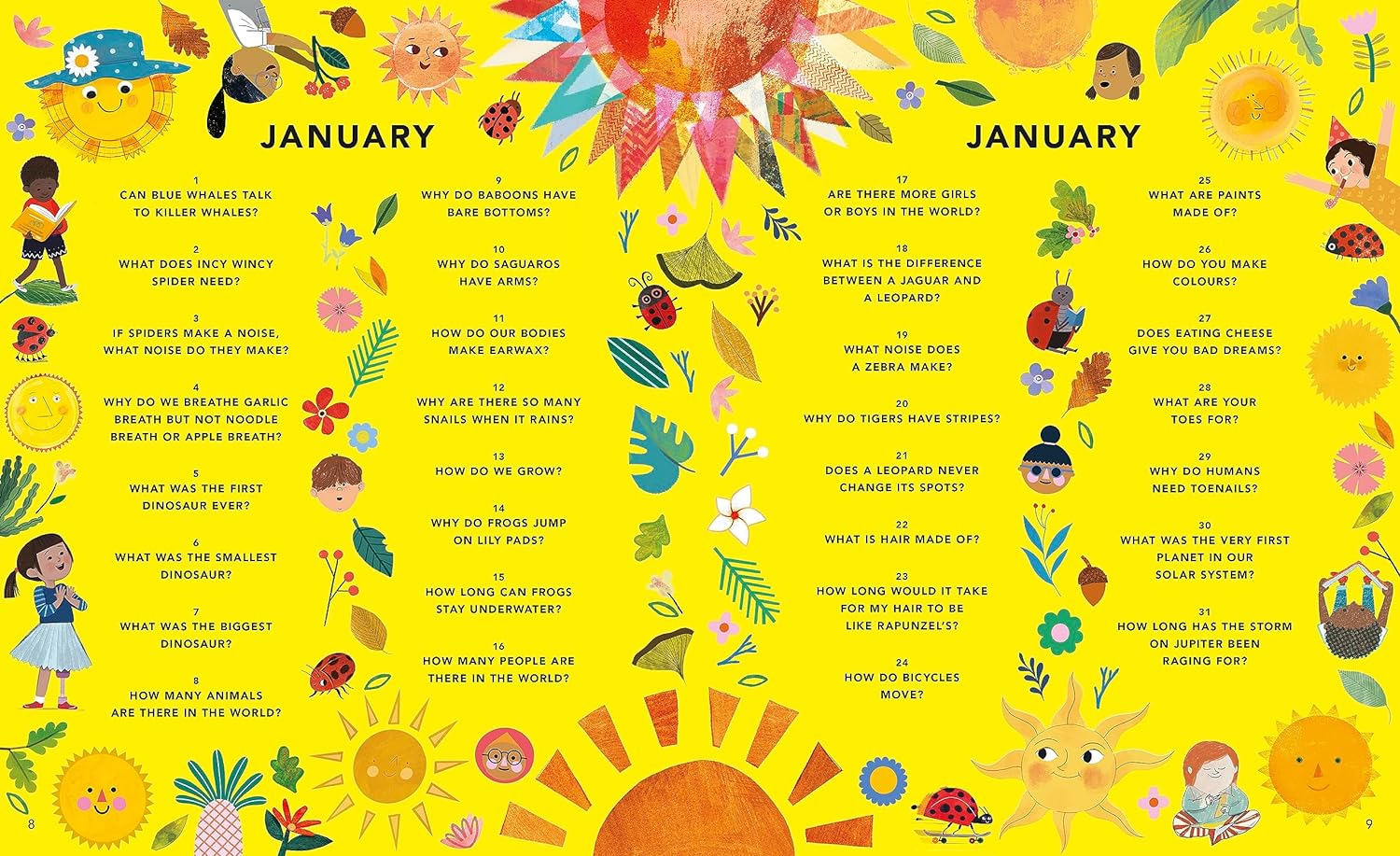 JANUARY

1
CAN BLUE WHALES TALK TO KILLER WHALES?

2
WHAT DOES INCY WINCY SPIDER NEED?

3
IF SPIDERS MAKE A NOISE, WHAT NOISE DO THEY MAKE?

4
WHY DO WE BREATHE GARLIC BREATH BUT NOT NOODLE BREATH OR APPLE BREATH?

5
WHAT WAS THE FIRST DINOSAUR EVER?

6
WHAT WAS THE SMALLEST DINOSAUR?

7
WHAT WAS THE BIGGEST DINOSAUR?

8
HOW MANY ANIMALS ARE THERE IN THE WORLD?

9
WHY DO BABOONS HAVE BARE BOTTOMS?

10
WHY DO SAGUAROS HAVE ARMS?

11
HOW DO OUR BODIES MAKE EARWAX?

12
WHY ARE THERE SO MANY SNAILS WHEN IT RAINS?

13
HOW DO WE GROW?

14
WHY DO FROGS JUMP ON LILY PADS?

15
HOW LONG CAN FROGS STAY UNDERWATER?

16
HOW MANY PEOPLE ARE THERE IN THE WORLD?

8

JANUARY

17
ARE THERE MORE GIRLS OR BOYS IN THE WORLD?

18
WHAT IS THE DIFFERENCE BETWEEN A JAGUAR AND A LEOPARD?

19
WHAT NOISE DOES A ZEBRA MAKE?

20
WHY DO TIGERS HAVE STRIPES?

21
DOES A LEOPARD NEVER CHANGE ITS SPOTS?

22
WHAT IS HAIR MADE OF?

23
HOW LONG WOULD IT TAKE FOR MY HAIR TO BE LIKE RAPUNZEL'S?

24
HOW DO BICYCLES MOVE?

25
WHAT ARE PAINTS MADE OF?

26
HOW DO YOU MAKE COLOURS?

27
DOES EATING CHEESE GIVE YOU BAD DREAMS?

28
WHAT ARE YOUR TOES FOR?

29
WHY DO HUMANS NEED TOENAILS?

30
WHAT WAS THE VERY FIRST PLANET IN OUR SOLAR SYSTEM?

31
HOW LONG HAS THE STORM ON JUPITER BEEN RAGING FOR?

9